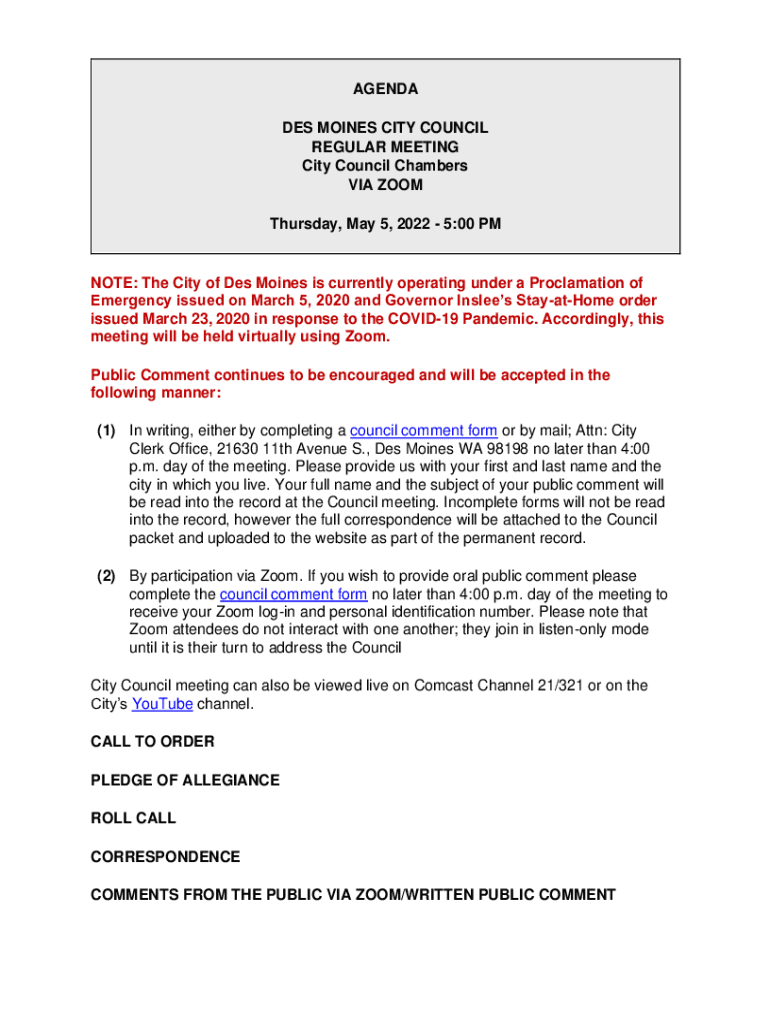 AGENDA

DES MOINES CITY COUNCIL
REGULAR MEETING
City Council Chambers
VIA ZOOM

Thursday, May 5, 2022 - 5:00 PM

NOTE: The City of Des Moines is currently operating under a Proclamation of Emergency issued on March 5, 2020 and Governor Inslee's Stay-at-Home order issued March 23, 2020 in response to the COVID-19 Pandemic. Accordingly, this meeting will be held virtually using Zoom.

Public Comment continues to be encouraged and will be accepted in the following manner:

(1) In writing, either by completing a council comment form or by mail; Attn: City Clerk Office, 21630 11th Avenue S., Des Moines WA 98198 no later than 4:00 p.m. day of the meeting. Please provide us with your first and last name and the city in which you live. Your full name and the subject of your public comment will be read into the record at the Council meeting. Incomplete forms will not be read into the record, however the full correspondence will be attached to the Council packet and uploaded to the website as part of the permanent record.

(2) By participation via Zoom. If you wish to provide oral public comment please complete the council comment form no later than 4:00 p.m. day of the meeting to receive your Zoom log-in and personal identification number. Please note that Zoom attendees do not interact with one another; they join in listen-only mode until it is their turn to address the Council

City Council meeting can also be viewed live on Comcast Channel 21/321 or on the City's YouTube channel.

CALL TO ORDER

PLEDGE OF ALLEGIANCE

ROLL CALL

CORRESPONDENCE

COMMENTS FROM THE PUBLIC VIA ZOOM/WRITTEN PUBLIC COMMENT